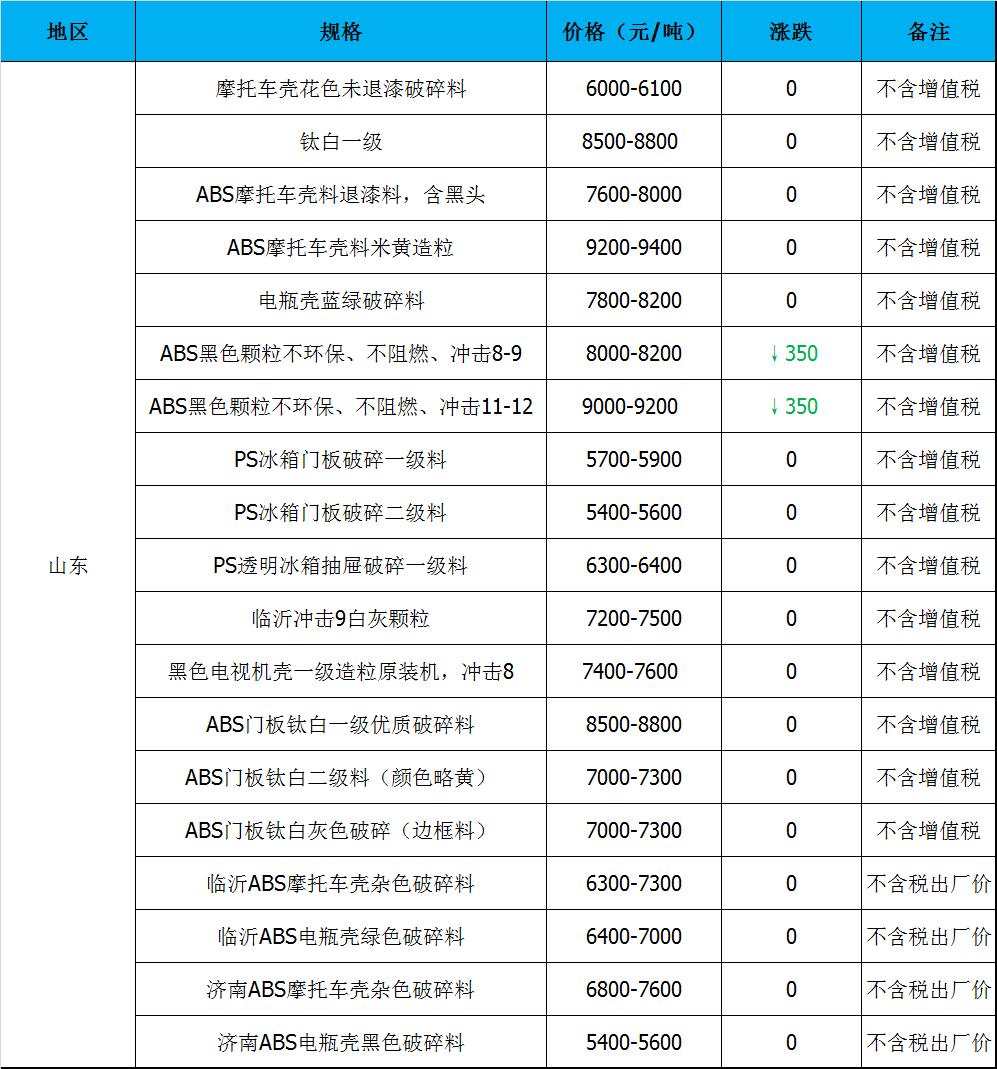 | 地区 | 规格 | 价格（元/吨） | 涨跌 | 备注 |
|---|---|---|---|---|
| 山东 | 摩托车壳花色未退漆破碎料 | 6000-6100 | 0 | 不含增值税 |
| | 钛白一级 | 8500-8800 | 0 | 不含增值税 |
| | ABS摩托车壳料退漆料，含黑头 | 7600-8000 | 0 | 不含增值税 |
| | ABS摩托车壳料米黄造粒 | 9200-9400 | 0 | 不含增值税 |
| | 电瓶壳蓝绿破碎料 | 7800-8200 | 0 | 不含增值税 |
| | ABS黑色颗粒不环保、不阻燃、冲击8-9 | 8000-8200 | ↓350 | 不含增值税 |
| | ABS黑色颗粒不环保、不阻燃、冲击11-12 | 9000-9200 | ↓350 | 不含增值税 |
| | PS冰箱门板破碎一级料 | 5700-5900 | 0 | 不含增值税 |
| | PS冰箱门板破碎二级料 | 5400-5600 | 0 | 不含增值税 |
| | PS透明冰箱抽屉破碎一级料 | 6300-6400 | 0 | 不含增值税 |
| | 临沂冲击9白灰颗粒 | 7200-7500 | 0 | 不含增值税 |
| | 黑色电视机壳一级造粒原装机，冲击8 | 7400-7600 | 0 | 不含增值税 |
| | ABS门板钛白一级优质破碎料 | 8500-8800 | 0 | 不含增值税 |
| | ABS门板钛白二级料（颜色略黄） | 7000-7300 | 0 | 不含增值税 |
| | ABS门板钛白灰色破碎（边框料） | 7000-7300 | 0 | 不含增值税 |
| | 临沂ABS摩托车壳杂色破碎料 | 6300-7300 | 0 | 不含税出厂价 |
| | 临沂ABS电瓶壳绿色破碎料 | 6400-7000 | 0 | 不含税出厂价 |
| | 济南ABS摩托车壳杂色破碎料 | 6800-7600 | 0 | 不含税出厂价 |
| | 济南ABS电瓶壳黑色破碎料 | 5400-5600 | 0 | 不含税出厂价 |